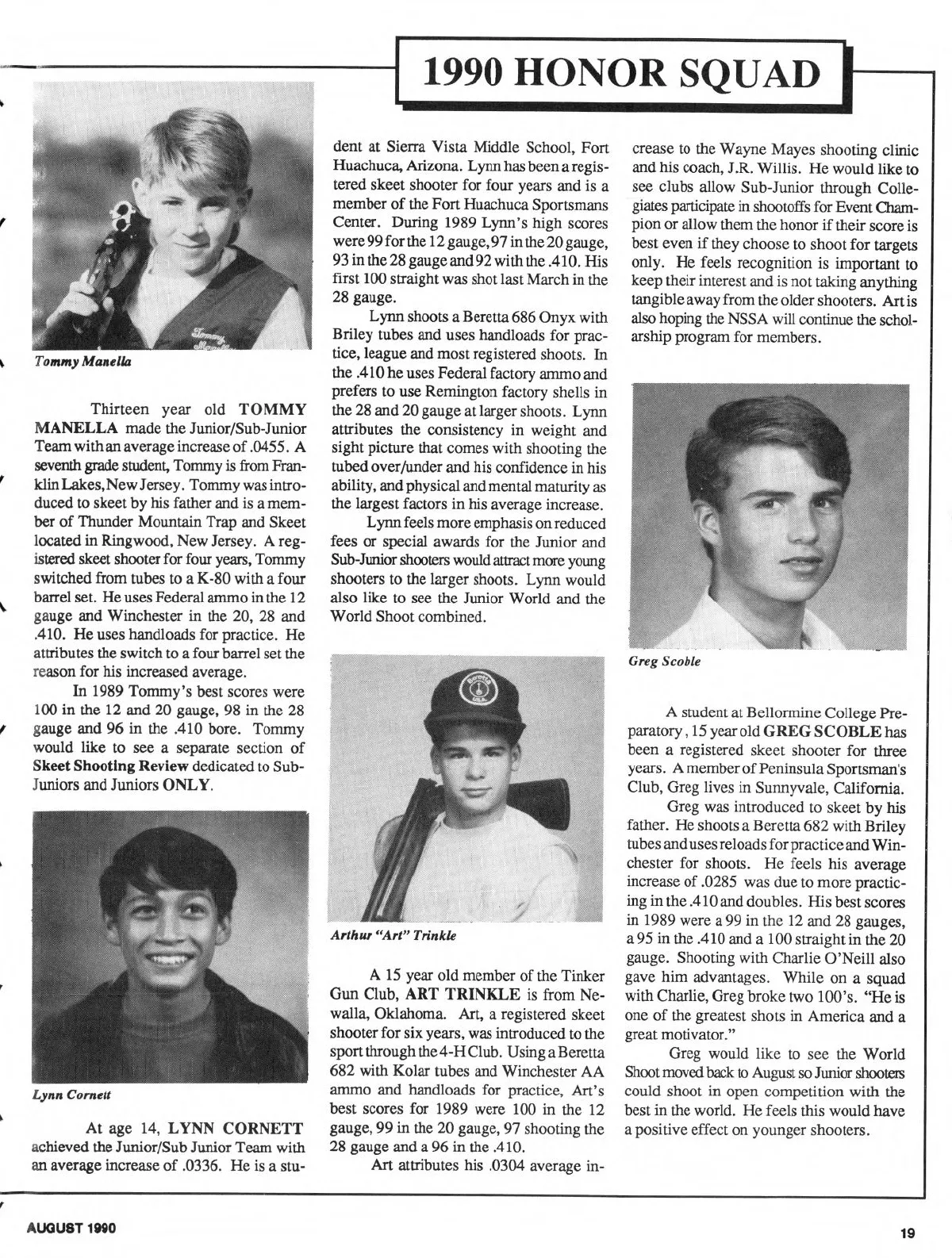 1990 HONOR SQUAD

Tommy Manella

Thirteen year old TOMMY MANELLA made the Junior/Sub-Junior Team with an average increase of .0455. A seventh grade student, Tommy is from Franklin Lakes, New Jersey. Tommy was introduced to skeet by his father and is a member of Thunder Mountain Trap and Skeet located in Ringwood, New Jersey. A registered skeet shooter for four years, Tommy switched from tubes to a K-80 with a four barrel set. He uses Federal ammo in the 12 gauge and Winchester in the 20, 28 and .410. He uses handloads for practice. He attributes the switch to a four barrel set the reason for his increased average.

In 1989 Tommy's best scores were 100 in the 12 and 20 gauge, 98 in the 28 gauge and 96 in the .410 bore. Tommy would like to see a separate section of Skeet Shooting Review dedicated to Sub-Juniors and Juniors ONLY.

Lynn Cornett

At age 14, LYNN CORNETT achieved the Junior/Sub Junior Team with an average increase of .0336. He is a student at Sierra Vista Middle School, Fort Huachuca, Arizona. Lynn has been a registered skeet shooter for four years and is a member of the Fort Huachuca Sportsmans Center. During 1989 Lynn's high scores were 99 for the 12 gauge, 97 in the 20 gauge, 93 in the 28 gauge and 92 with the .410. His first 100 straight was shot last March in the 28 gauge.

Lynn shoots a Beretta 686 Onyx with Briley tubes and uses handloads for practice, league and most registered shoots. In the .410 he uses Federal factory ammo and prefers to use Remington factory shells in the 28 and 20 gauge at larger shoots. Lynn attributes the consistency in weight and sight picture that comes with shooting the tubed over/under and his confidence in his ability, and physical and mental maturity as the largest factors in his average increase.

Lynn feels more emphasis on reduced fees or special awards for the Junior and Sub-Junior shooters would attract more young shooters to the larger shoots. Lynn would also like to see the Junior World and the World Shoot combined.

Arthur "Art" Trinkle

A 15 year old member of the Tinker Gun Club, ART TRINKLE is from Newalla, Oklahoma. Art, a registered skeet shooter for six years, was introduced to the sport through the 4-H Club. Using a Beretta 682 with Kolar tubes and Winchester AA ammo and handloads for practice, Art's best scores for 1989 were 100 in the 12 gauge, 99 in the 20 gauge, 97 shooting the 28 gauge and a 96 in the .410.

Art attributes his .0304 average increase to the Wayne Mayes shooting clinic and his coach, J.R. Willis. He would like to see clubs allow Sub-Junior through Collegiates participate in shootoffs for Event Champion or allow them the honor if their score is best even if they choose to shoot for targets only. He feels recognition is important to keep their interest and is not taking anything tangible away from the older shooters. Art is also hoping the NSSA will continue the scholarship program for members.

Greg Scoble

A student at Bellormine College Preparatory, 15 year old GREG SCOBLE has been a registered skeet shooter for three years. A member of Peninsula Sportsman's Club, Greg lives in Sunnyvale, California.

Greg was introduced to skeet by his father. He shoots a Beretta 682 with Briley tubes and uses reloads for practice and Winchester for shoots. He feels his average increase of .0285 was due to more practicing in the .410 and doubles. His best scores in 1989 were a 99 in the 12 and 28 gauges, a 95 in the .410 and a 100 straight in the 20 gauge. Shooting with Charlie O'Neill also gave him advantages. While on a squad with Charlie, Greg broke two 100's. "He is one of the greatest shots in America and a great motivator."

Greg would like to see the World Shoot moved back to August so Junior shooters could shoot in open competition with the best in the world. He feels this would have a positive effect on younger shooters.

AUGUST 1990

19